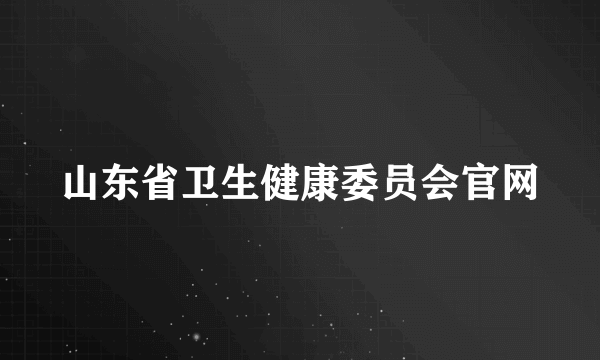 山东省卫生健康委员会官网